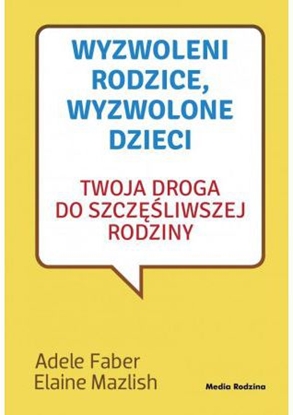 WYZWOLENI RODZICE, WYZWOLONE DZIECI

TWOJA DROGA DO SZCZĘŚLIWSZEJ RODZINY

Adele Faber
Elaine Mazlish

Media Rodzina